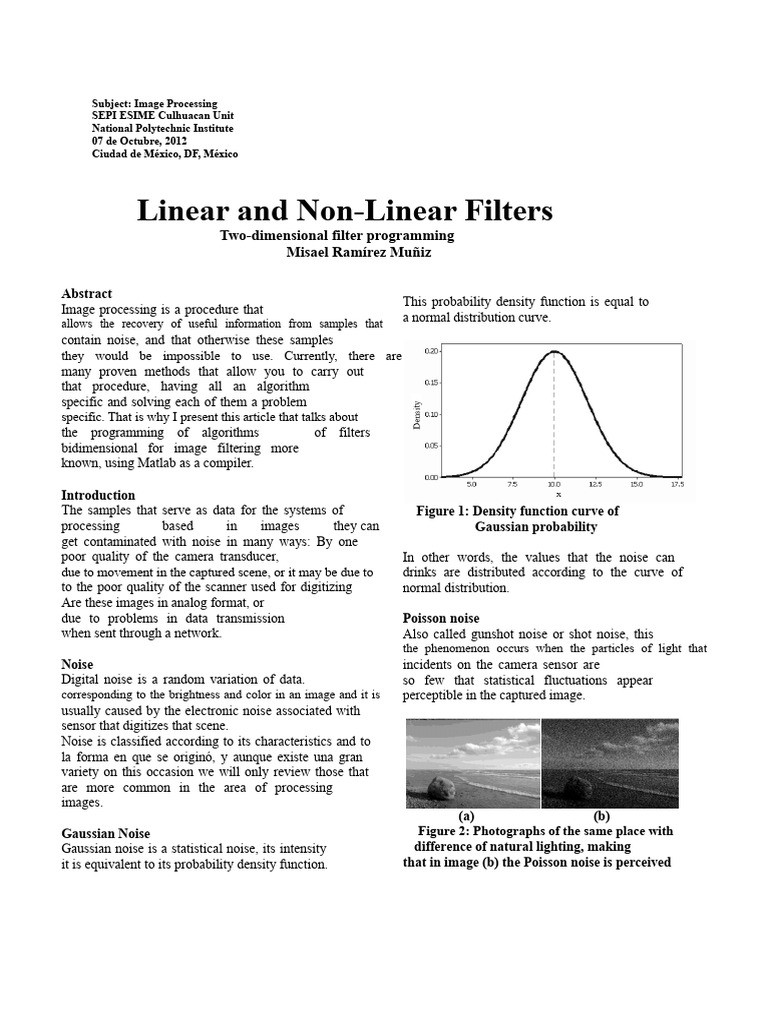 Subject: Image Processing
SEPI ESIME Culhuacan Unit
National Polytechnic Institute
07 de Octubre, 2012
Ciudad de México, DF, México

Linear and Non-Linear Filters

Two-dimensional filter programming
Misael Ramírez Muñiz

Abstract
Image processing is a procedure that allows the recovery of useful information from samples that contain noise, and that otherwise these samples they would be impossible to use. Currently, there are many proven methods that allow you to carry out that procedure, having all an algorithm specific and solving each of them a problem specific. That is why I present this article that talks about the programming of algorithms of filters bidimensional for image filtering more known, using Matlab as a compiler.

Introduction
The samples that serve as data for the systems of processing based in images they can get contaminated with noise in many ways: By one poor quality of the camera transducer, due to movement in the captured scene, or it may be due to to the poor quality of the scanner used for digitizing Are these images in analog format, or due to problems in data transmission when sent through a network.

Noise
Digital noise is a random variation of data. corresponding to the brightness and color in an image and it is usually caused by the electronic noise associated with sensor that digitizes that scene.
Noise is classified according to its characteristics and to la forma en que se originó, y aunque existe una gran variety on this occasion we will only review those that are more common in the area of processing images.

Gaussian Noise
Gaussian noise is a statistical noise, its intensity it is equivalent to its probability density function.

This probability density function is equal to a normal distribution curve.

0.20
0.15
0.10
0.05
0.00
Density
5.0 7.5 10.0 12.5 15.0 17.5
x

Figure 1: Density function curve of Gaussian probability

In other words, the values that the noise can drinks are distributed according to the curve of normal distribution.

Poisson noise
Also called gunshot noise or shot noise, this the phenomenon occurs when the particles of light that incidents on the camera sensor are so few that statistical fluctuations appear perceptible in the captured image.

(a) (b)
Figure 2: Photographs of the same place with difference of natural lighting, making that in image (b) the Poisson noise is perceived